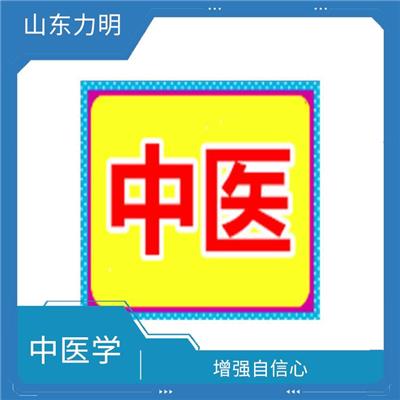 山东力明

中医

中医学

增强自信心